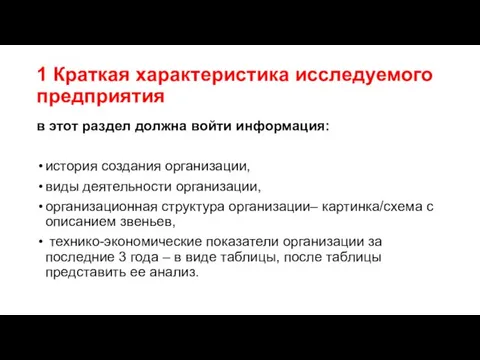 1 Краткая характеристика исследуемого предприятия

в этот раздел должна войти информация:

• история создания организации,
• виды деятельности организации,
• организационная структура организации– картинка/схема с описанием звеньев,
• технико-экономические показатели организации за последние 3 года – в виде таблицы, после таблицы представить ее анализ.